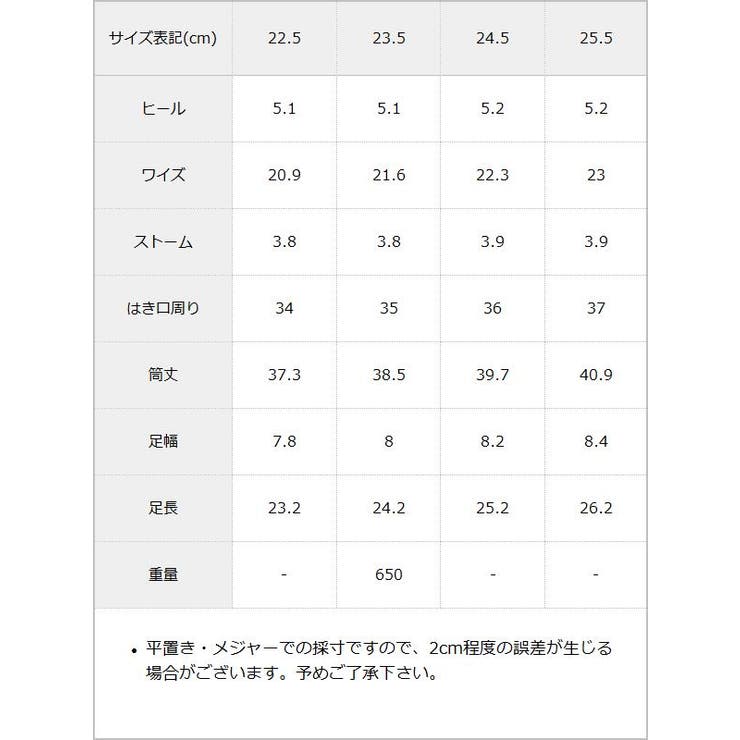 | サイズ表記(cm) | 22.5 | 23.5 | 24.5 | 25.5 |
|---|---|---|---|---|
| ヒール | 5.1 | 5.1 | 5.2 | 5.2 |
| ワイズ | 20.9 | 21.6 | 22.3 | 23 |
| ストーム | 3.8 | 3.8 | 3.9 | 3.9 |
| はき口周り | 34 | 35 | 36 | 37 |
| 筒丈 | 37.3 | 38.5 | 39.7 | 40.9 |
| 足幅 | 7.8 | 8 | 8.2 | 8.4 |
| 足長 | 23.2 | 24.2 | 25.2 | 26.2 |
| 重量 | - | 650 | - | - |

• 平置き・メジャーでの採寸ですので、2cm程度の誤差が生じる場合がございます。予めご了承下さい。